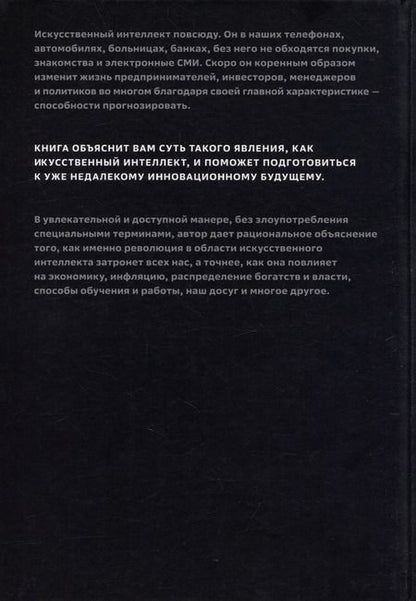 Искусственный интеллект повсюду. Он в наших телефонах, автомобилях, больницах, банках, без него не обходятся покупки, знакомства и электронные СМИ. Скоро он коренным образом изменит жизнь предпринимателей, инвесторов, менеджеров и политиков во многом благодаря своей главной характеристике — способности прогнозировать.

КНИГА ОБЪЯСНИТ ВАМ СУТЬ ТАКОГО ЯВЛЕНИЯ, КАК ИКУССТВЕННЫЙ ИНТЕЛЛЕКТ, И ПОМОЖЕТ ПОДГОТОВИТЬСЯ К УЖЕ НЕДАЛЕКОМУ ИННОВАЦИОННОМУ БУДУЩЕМУ.

В увлекательной и доступной манере, без злоупотребления специальными терминами, автор дает рациональное объяснение того, как именно революция в области искусственного интеллекта затронет всех нас, а точнее, как она повлияет на экономику, инфляцию, распределение богатств и власти, способы обучения и работы, наш досуг и многое другое.